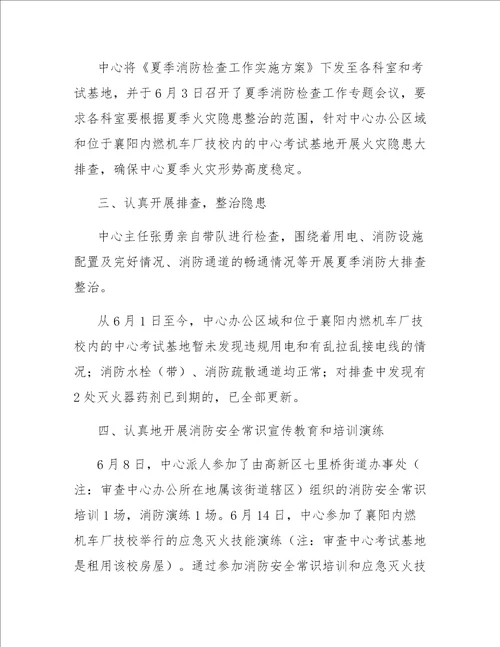 中心将《夏季消防检查工作实施方案》下发至各科室和考试基地，并于6月3日召开了夏季消防检查工作专题会议，要求各科室要根据夏季火灾隐患整治的范围，针对中心办公区域和位于襄阳内燃机车厂技校内的中心考试基地开展火灾隐患大排查，确保中心夏季火灾形势高度稳定。

三、认真开展排查，整治隐患

中心主任张勇亲自带队进行检查，围绕着用电、消防设施配置及完好情况、消防通道的畅通情况等开展夏季消防大排查整治。

从6月1日至今，中心办公区域和位于襄阳内燃机车厂技校内的中心考试基地暂未发现违规用电和有乱拉乱接电线的情况；消防水栓（带）、消防疏散通道均正常；对排查中发现有2处灭火器药剂已到期的，已全部更新。

四、认真地开展消防安全常识宣传教育和培训演练

6月8日，中心派人参加了由高新区七里桥街道办事处（注：审查中心办公所在地属该街道辖区）组织的消防安全常识培训1场，消防演练1场。6月14日，中心参加了襄阳内燃机车厂技校举行的应急灭火技能演练（注：审查中心考试基地是租用该校房屋）。通过参加消防安全常识培训和应急灭火技